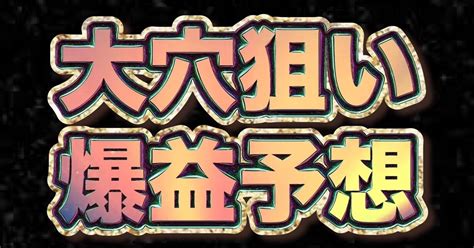 大穴狙い
爆益予想